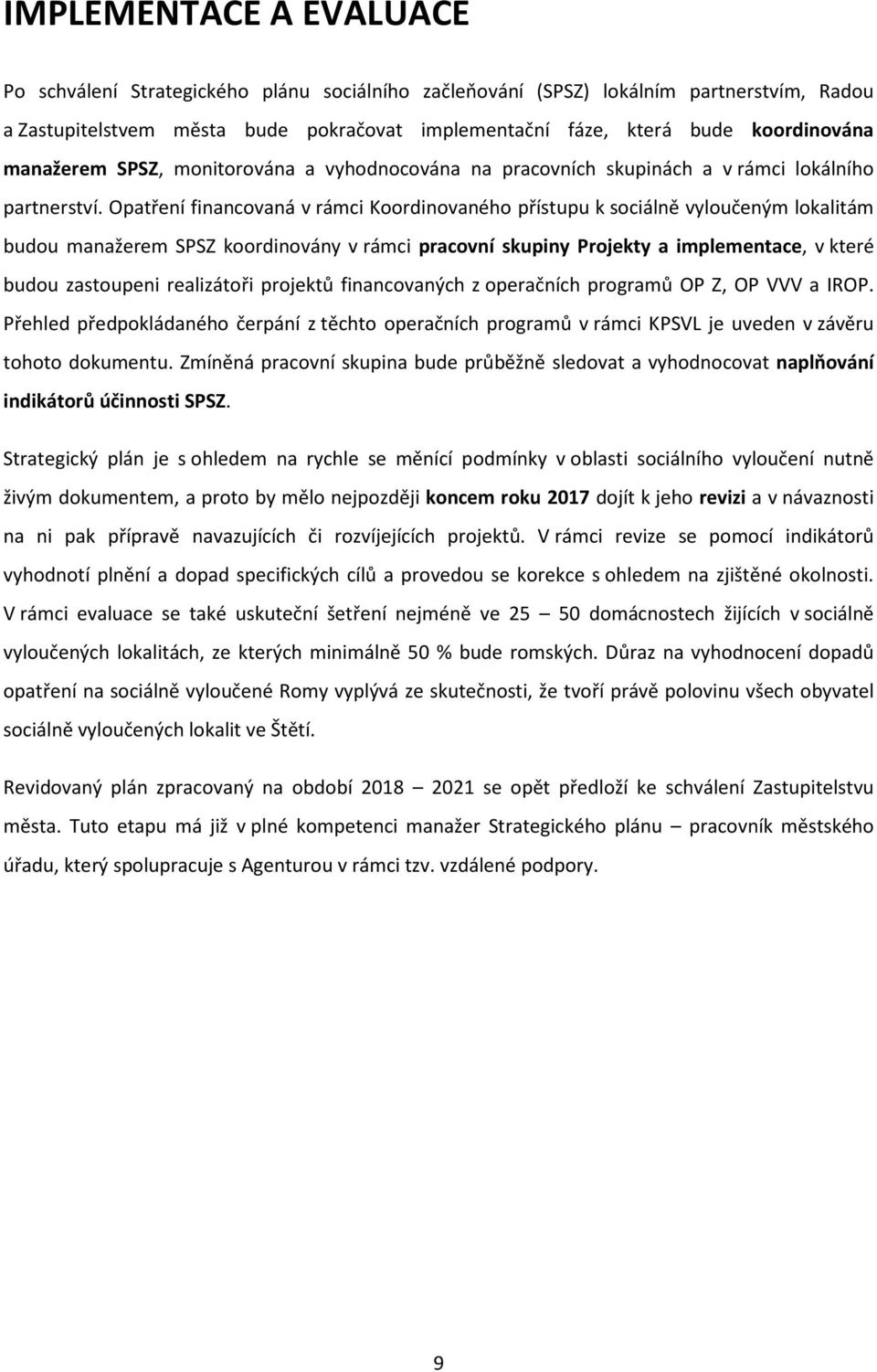 IMPLEMENTACE A EVALUACE

Po schválení Strategického plánu sociálního začleňování (SPSZ) lokálním partnerstvím, Radou a Zastupitelstvem města bude pokračovat implementační fáze, která bude koordinována manažerem SPSZ, monitorována a vyhodnocována na pracovních skupinách a v rámci lokálního partnerství. Opatření financovaná v rámci Koordinovaného přístupu k sociálně vyloučeným lokalitám budou manažerem SPSZ koordinovány v rámci pracovní skupiny Projekty a implementace, v které budou zastoupeni realizátoři projektů financovaných z operačních programů OP Z, OP VVV a IROP. Přehled předpokládaného čerpání z těchto operačních programů v rámci KPSVL je uveden v závěru tohoto dokumentu. Zmíněná pracovní skupina bude průběžně sledovat a vyhodnocovat naplňování indikátorů účinnosti SPSZ.

Strategický plán je s ohledem na rychle se měnící podmínky v oblasti sociálního vyloučení nutně živým dokumentem, a proto by mělo nejpozději koncem roku 2017 dojít k jeho revizi a v návaznosti na ni pak přípravě navazujících či rozvíjejících projektů. V rámci revize se pomocí indikátorů vyhodnotí plnění a dopad specifických cílů a provedou se korekce s ohledem na zjištěné okolnosti. V rámci evaluace se také uskuteční šetření nejméně ve 25 – 50 domácnostech žijících v sociálně vyloučených lokalitách, ze kterých minimálně 50 % bude romských. Důraz na vyhodnocení dopadů opatření na sociálně vyloučené Romy vyplývá ze skutečnosti, že tvoří právě polovinu všech obyvatel sociálně vyloučených lokalit ve Štětí.

Revidovaný plán zpracovaný na období 2018 – 2021 se opět předloží ke schválení Zastupitelstvu města. Tuto etapu má již v plné kompetenci manažer Strategického plánu – pracovník městského úřadu, který spolupracuje s Agenturou v rámci tzv. vzdálené podpory.

9